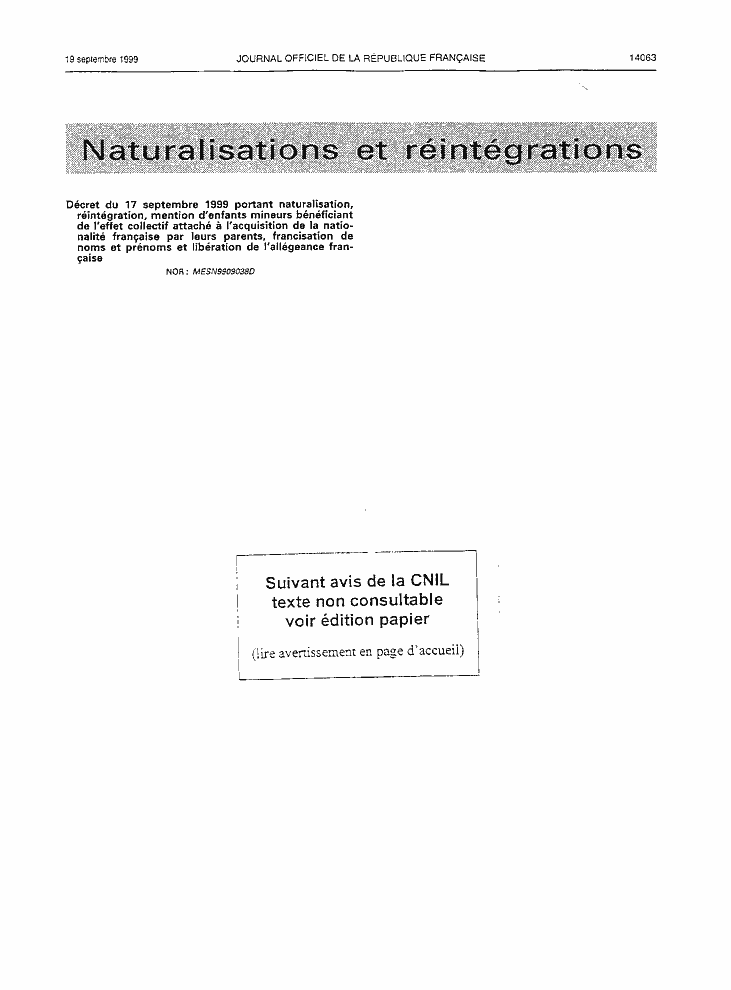 19 septembre 1999 JOURNAL OFFICIEL DE LA RÉPUBLIQUE FRANÇAISE 14063

Naturalisations et réintégrations

Décret du 17 septembre 1999 portant naturalisation, réintégration, mention d'enfants mineurs bénéficiant de l'effet collectif attaché à l'acquisition de la nationalité française par leurs parents, francisation de noms et prénoms et libération de l'allégeance française

NOR : MESN9909038D

Suivant avis de la CNIL
texte non consultable
voir édition papier

(lire avertissement en page d'accueil)